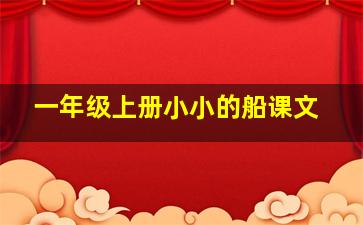 一年级上册小小的船课文